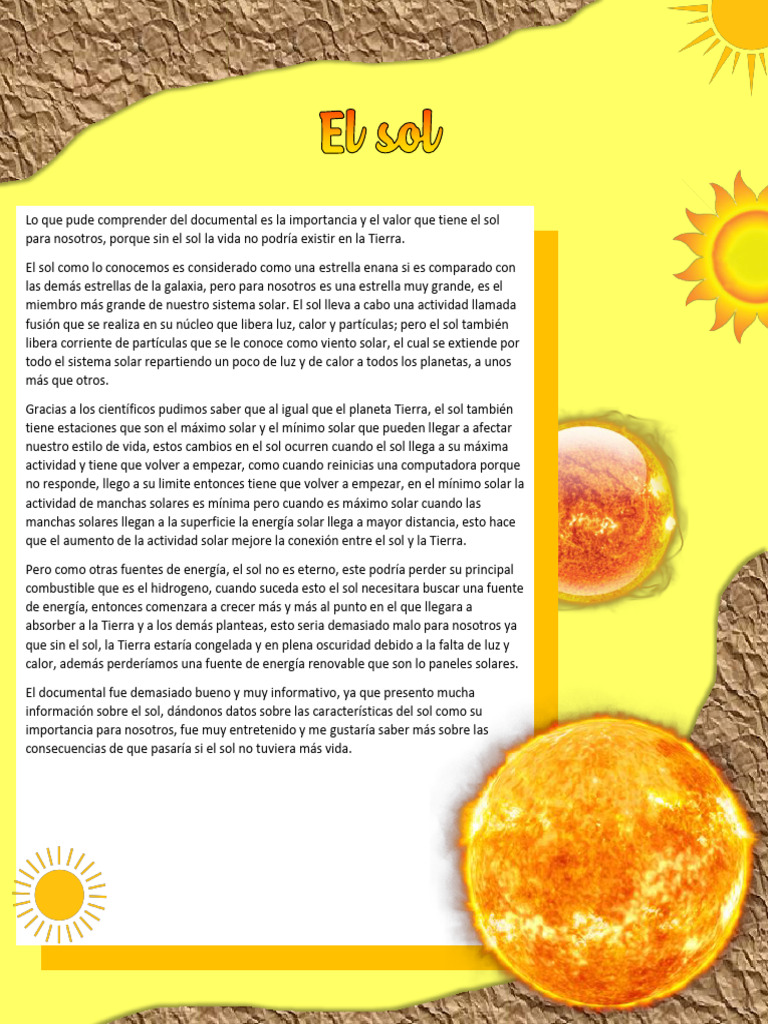 El sol

Lo que pude comprender del documental es la importancia y el valor que tiene el sol para nosotros, porque sin el sol la vida no podría existir en la Tierra.

El sol como lo conocemos es considerado como una estrella enana si es comparado con las demás estrellas de la galaxia, pero para nosotros es una estrella muy grande, es el miembro más grande de nuestro sistema solar. El sol lleva a cabo una actividad llamada fusión que se realiza en su núcleo que libera luz, calor y partículas; pero el sol también libera corriente de partículas que se le conoce como viento solar, el cual se extiende por todo el sistema solar repartiendo un poco de luz y de calor a todos los planetas, a unos más que otros.

Gracias a los científicos pudimos saber que al igual que el planeta Tierra, el sol también tiene estaciones que son el máximo solar y el mínimo solar que pueden llegar a afectar nuestro estilo de vida, estos cambios en el sol ocurren cuando el sol llega a su máxima actividad y tiene que volver a empezar, como cuando reinicias una computadora porque no responde, llego a su limite entonces tiene que volver a empezar, en el mínimo solar la actividad de manchas solares es mínima pero cuando es máximo solar cuando las manchas solares llegan a la superficie la energía solar llega a mayor distancia, esto hace que el aumento de la actividad solar mejore la conexión entre el sol y la Tierra.

Pero como otras fuentes de energía, el sol no es eterno, este podría perder su principal combustible que es el hidrogeno, cuando suceda esto el sol necesitara buscar una fuente de energía, entonces comenzara a crecer más y más al punto en el que llegara a absorber a la Tierra y a los demás planteas, esto seria demasiado malo para nosotros ya que sin el sol, la Tierra estaría congelada y en plena oscuridad debido a la falta de luz y calor, además perderíamos una fuente de energía renovable que son lo paneles solares.

El documental fue demasiado bueno y muy informativo, ya que presento mucha información sobre el sol, dándonos datos sobre las características del sol como su importancia para nosotros, fue muy entretenido y me gustaría saber más sobre las consecuencias de que pasaría si el sol no tuviera más vida.